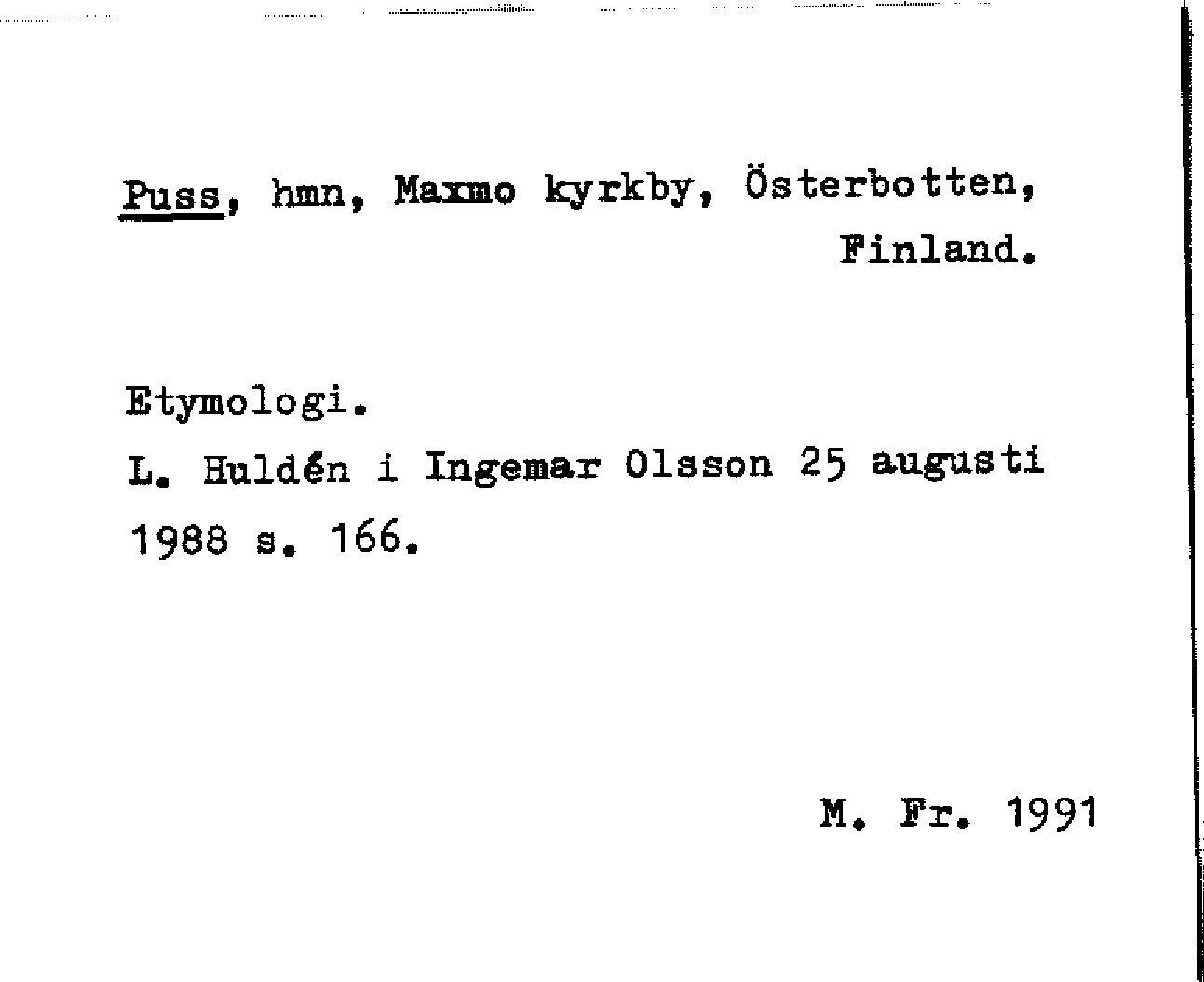 Puss, hmn, Maxmo kyrkby, Österbotten, Finland.

Etymologi.
L. Huldén i Ingemar Olsson 25 augusti 1988 s. 166.

M. Fr. 1991